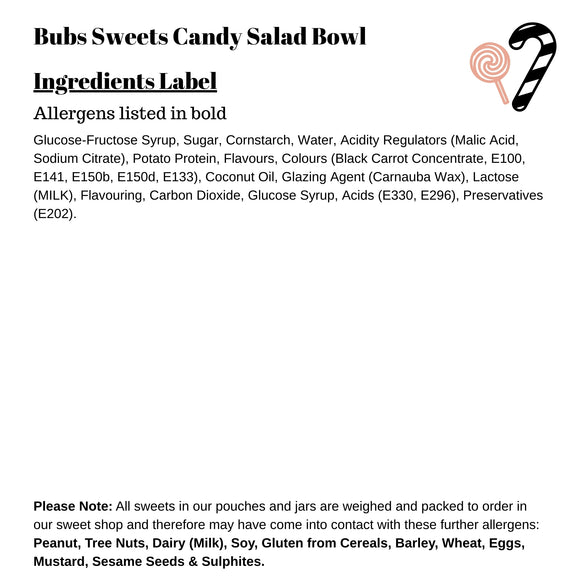 Bubs Sweets Candy Salad Bowl

Ingredients Label

Allergens listed in bold

Glucose-Fructose Syrup, Sugar, Cornstarch, Water, Acidity Regulators (Malic Acid, Sodium Citrate), Potato Protein, Flavours, Colours (Black Carrot Concentrate, E100, E141, E150b, E150d, E133), Coconut Oil, Glazing Agent (Carnauba Wax), Lactose (MILK), Flavouring, Carbon Dioxide, Glucose Syrup, Acids (E330, E296), Preservatives (E202).

Please Note: All sweets in our pouches and jars are weighed and packed to order in our sweet shop and therefore may have come into contact with these further allergens: Peanut, Tree Nuts, Dairy (Milk), Soy, Gluten from Cereals, Barley, Wheat, Eggs, Mustard, Sesame Seeds & Sulphites.